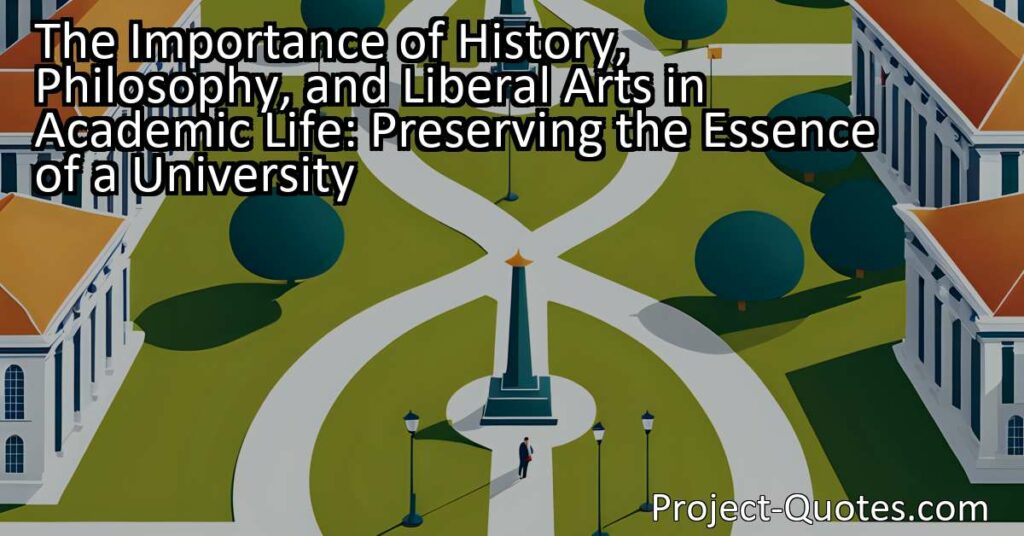 The Importance of History, Philosophy, and Liberal Arts in Academic Life: Preserving the Essence of a University

Project-Quotes.com